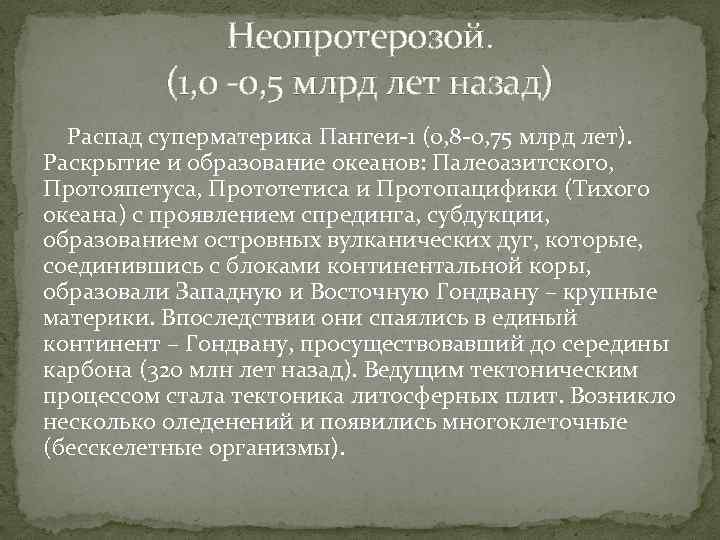 Неопротерозой.
(1,0 -0,5 млрд лет назад)

Распад суперматерика Пангеи-1 (0,8-0,75 млрд лет). Раскрытие и образование океанов: Палеоазитского, Протояпетуса, Прототетиса и Протопацифики (Тихого океана) с проявлением спрединга, субдукции, образованием островных вулканических дуг, которые, соединившись с блоками континентальной коры, образовали Западную и Восточную Гондвану – крупные материки. Впоследствии они спаялись в единый континент – Гондвану, просуществовавший до середины карбона (320 млн лет назад). Ведущим тектоническим процессом стала тектоника литосферных плит. Возникло несколько оледенений и появились многоклеточные (бесскелетные организмы).